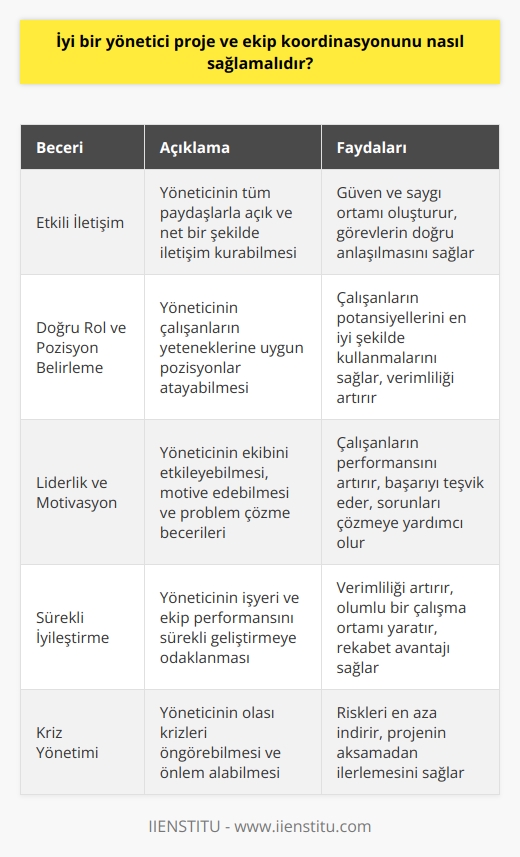 İyi bir yönetici proje ve ekip koordinasyonunu nasıl sağlamalıdır?

| Beceri | Açıklama | Faydaları |
|---|---|---|
| Etkili İletişim | Yöneticinin tüm paydaşlarla açık ve net bir şekilde iletişim kurabilmesi | Güven ve saygı ortamı oluşturur, görevlerin doğru anlaşılmasını sağlar |
| Doğru Rol ve Pozisyon Belirleme | Yöneticinin çalışanların yeteneklerine uygun pozisyonlar atayabilmesi | Çalışanların potansiyellerini en iyi şekilde kullanmalarını sağlar, verimliliği artırır |
| Liderlik ve Motivasyon | Yöneticinin ekibini etkileyebilmesi, motive edebilmesi ve problem çözme becerileri | Çalışanların performansını artırır, başarıyı teşvik eder, sorunları çözmeye yardımcı olur |
| Sürekli İyileştirme | Yöneticinin işyeri ve ekip performansını sürekli geliştirmeye odaklanması | Verimliliği artırır, olumlu bir çalışma ortamı yaratır, rekabet avantajı sağlar |
| Kriz Yönetimi | Yöneticinin olası krizleri öngörebilmesi ve önlem alabilmesi | Riskleri en aza indirir, projenin aksamadan ilerlemesini sağlar |

IIENSTITU - www.iienstitu.com